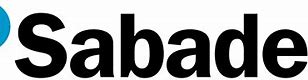 Sabade